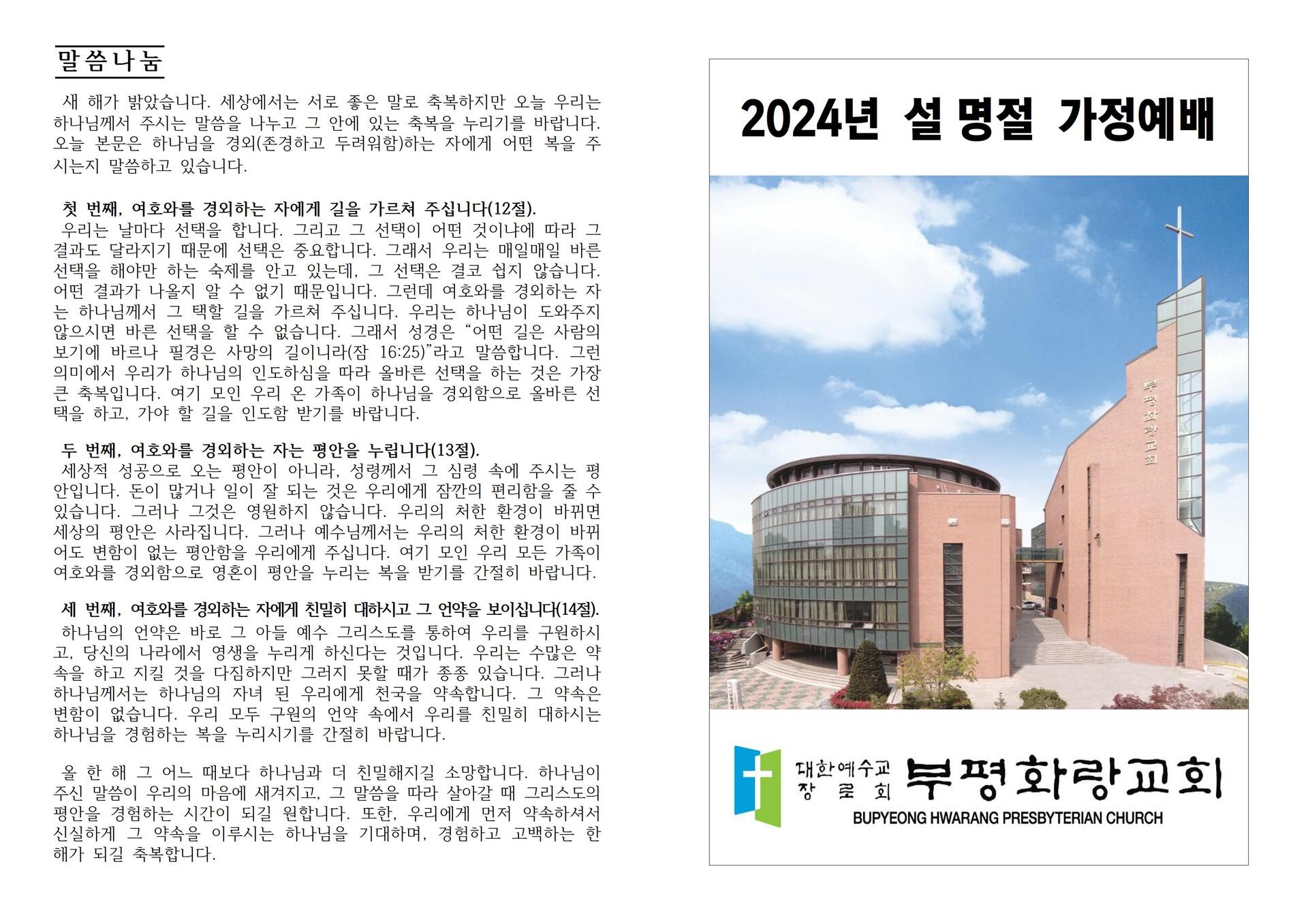 말씀나눔

새 해가 밝았습니다. 세상에서는 서로 좋은 말로 축복하지만 오늘 우리는 하나님께서 주시는 말씀을 나누고 그 안에 있는 축복을 누리기를 바랍니다. 오늘 본문은 하나님을 경외(존경하고 두려워함)하는 자에게 어떤 복을 주시는지 말씀하고 있습니다.

첫 번째, 여호와를 경외하는 자에게 길을 가르쳐 주십니다(12절).
우리는 날마다 선택을 합니다. 그리고 그 선택이 어떤 것이냐에 따라 그 결과도 달라지기 때문에 선택은 중요합니다. 그래서 우리는 매일매일 바른 선택을 해야만 하는 숙제를 안고 있는데, 그 선택은 결코 쉽지 않습니다. 어떤 결과가 나올지 알 수 없기 때문입니다. 그런데 여호와를 경외하는 자는 하나님께서 그 택할 길을 가르쳐 주십니다. 우리는 하나님이 도와주지 않으시면 바른 선택을 할 수 없습니다. 그래서 성경은 “어떤 길은 사람의 보기에 바르나 필경은 사망의 길이니라(잠 16:25)”라고 말씀합니다. 그런 의미에서 우리가 하나님의 인도하심을 따라 올바른 선택을 하는 것은 가장 큰 축복입니다. 여기 모인 우리 온 가족이 하나님을 경외함으로 올바른 선택을 하고, 가야 할 길을 인도함 받기를 바랍니다.

두 번째, 여호와를 경외하는 자는 평안을 누립니다(13절).
세상적 성공으로 오는 평안이 아니라, 성령께서 그 심령 속에 주시는 평안입니다. 돈이 많거나 일이 잘 되는 것은 우리에게 잠깐의 편리함을 줄 수 있습니다. 그러나 그것은 영원하지 않습니다. 우리의 처한 환경이 바뀌면 세상의 평안은 사라집니다. 그러나 예수님께서는 우리의 처한 환경이 바뀌어도 변함이 없는 평안함을 우리에게 주십니다. 여기 모인 우리 모든 가족이 여호와를 경외함으로 영혼이 평안을 누리는 복을 받기를 간절히 바랍니다.

세 번째, 여호와를 경외하는 자에게 친밀히 대하시고 그 언약을 보이십니다(14절).
하나님의 언약은 바로 그 아들 예수 그리스도를 통하여 우리를 구원하시고, 당신의 나라에서 영생을 누리게 하신다는 것입니다. 우리는 수많은 약속을 하고 지킬 것을 다짐하지만 그러지 못할 때가 종종 있습니다. 그러나 하나님께서는 하나님의 자녀 된 우리에게 천국을 약속합니다. 그 약속은 변함이 없습니다. 우리 모두 구원의 언약 속에서 우리를 친밀히 대하시는 하나님을 경험하는 복을 누리시기를 간절히 바랍니다.

올 한 해 그 어느 때보다 하나님과 더 친밀해지길 소망합니다. 하나님이 주신 말씀이 우리의 마음에 새겨지고, 그 말씀을 따라 살아갈 때 그리스도의 평안을 경험하는 시간이 되길 원합니다. 또한, 우리에게 먼저 약속하셔서 신실하게 그 약속을 이루시는 하나님을 기대하며, 경험하고 고백하는 한 해가 되길 축복합니다.

2024년 설 명절 가정예배

부평화랑교회

대한예수교 장로회 부평화랑교회
BUPYEONG HWARANG PRESBYTERIAN CHURCH